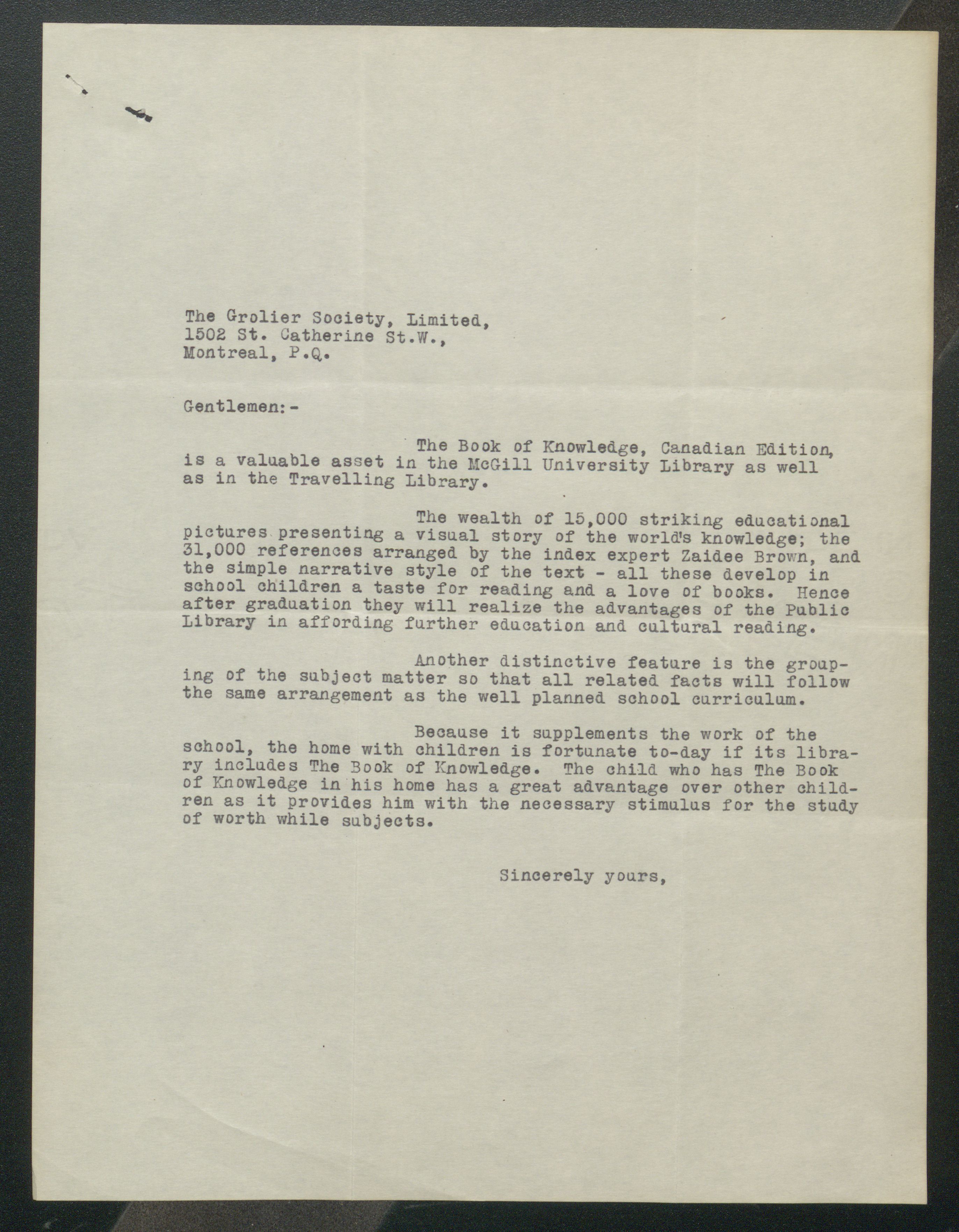 The Grolier Society, Limited,
1502 St. Catherine St.W.,
Montreal, P.Q.

Gentlemen:-

The Book of Knowledge, Canadian Edition, is a valuable asset in the McGill University Library as well as in the Travelling Library.

The wealth of 15,000 striking educational pictures presenting a visual story of the world's knowledge; the 31,000 references arranged by the index expert Zaidee Brown, and the simple narrative style of the text - all these develop in school children a taste for reading and a love of books. Hence after graduation they will realize the advantages of the Public Library in affording further education and cultural reading.

Another distinctive feature is the grouping of the subject matter so that all related facts will follow the same arrangement as the well planned school curriculum.

Because it supplements the work of the school, the home with children is fortunate to-day if its library includes The Book of Knowledge. The child who has The Book of Knowledge in his home has a great advantage over other children as it provides him with the necessary stimulus for the study of worth while subjects.

Sincerely yours,